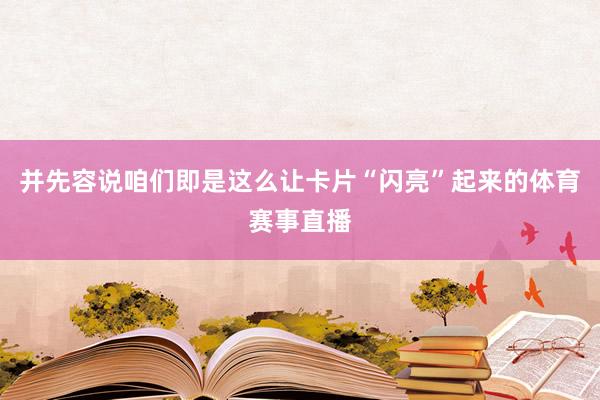 并先容说咱们即是这么让卡片“闪亮”起来的体育赛事直播